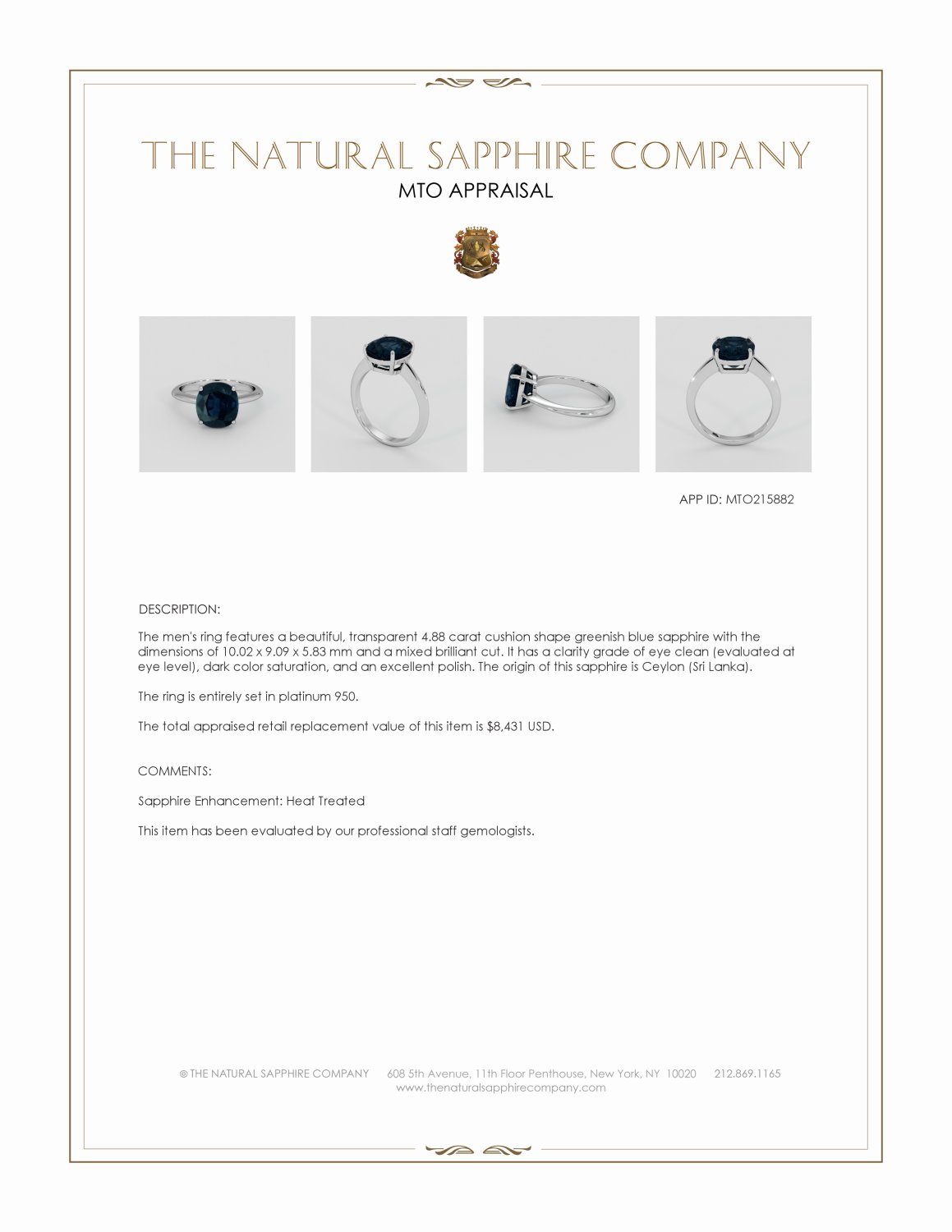 THE NATURAL SAPPHIRE COMPANY
MTO APPRAISAL

APP ID: MTO215882

DESCRIPTION:

The men's ring features a beautiful, transparent 4.88 carat cushion shape greenish blue sapphire with the dimensions of 10.02 x 9.09 x 5.83 mm and a mixed brilliant cut. It has a clarity grade of eye clean (evaluated at eye level), dark color saturation, and an excellent polish. The origin of this sapphire is Ceylon (Sri Lanka).

The ring is entirely set in platinum 950.

The total appraised retail replacement value of this item is $8,431 USD.

COMMENTS:

Sapphire Enhancement: Heat Treated

This item has been evaluated by our professional staff gemologists.

© THE NATURAL SAPPHIRE COMPANY 608 5th Avenue, 11th Floor Penthouse, New York, NY 10020 212.869.1165
www.thenaturalsapphirecompany.com